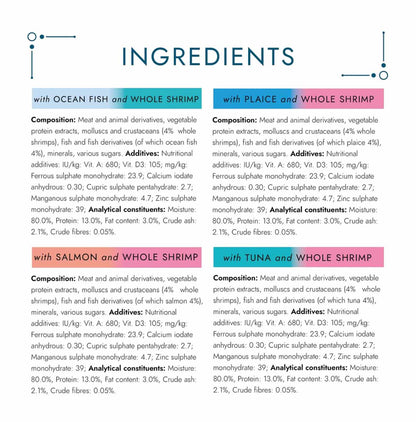 INGREDIENTS

with OCEAN FISH and WHOLE SHRIMP

Composition: Meat and animal derivatives, vegetable protein extracts, molluscs and crustaceans (4% whole shrimps), fish and fish derivatives (of which ocean fish 4%), minerals, various sugars. Additives: Nutritional additives: IU/kg: Vit. A: 680; Vit. D3: 105; mg/kg: Ferrous sulphate monohydrate: 23.9; Calcium iodate anhydrous: 0.30; Cupric sulphate pentahydrate: 2.7; Manganous sulphate monohydrate: 4.7; Zinc sulphate monohydrate: 39; Analytical constituents: Moisture: 80.0%, Protein: 13.0%, Fat content: 3.0%, Crude ash: 2.1%, Crude fibres: 0.05%.

with SALMON and WHOLE SHRIMP

Composition: Meat and animal derivatives, vegetable protein extracts, molluscs and crustaceans (4% whole shrimps), fish and fish derivatives (of which salmon 4%), minerals, various sugars. Additives: Nutritional additives: IU/kg: Vit. A: 680; Vit. D3: 105; mg/kg: Ferrous sulphate monohydrate: 23.9; Calcium iodate anhydrous: 0.30; Cupric sulphate pentahydrate: 2.7; Manganous sulphate monohydrate: 4.7; Zinc sulphate monohydrate: 39; Analytical constituents: Moisture: 80.0%, Protein: 13.0%, Fat content: 3.0%, Crude ash: 2.1%, Crude fibres: 0.05%.

with PLAICE and WHOLE SHRIMP

Composition: Meat and animal derivatives, vegetable protein extracts, molluscs and crustaceans (4% whole shrimps), fish and fish derivatives (of which plaice 4%), minerals, various sugars. Additives: Nutritional additives: IU/kg: Vit. A: 680; Vit. D3: 105; mg/kg: Ferrous sulphate monohydrate: 23.9; Calcium iodate anhydrous: 0.30; Cupric sulphate pentahydrate: 2.7; Manganous sulphate monohydrate: 4.7; Zinc sulphate monohydrate: 39; Analytical constituents: Moisture: 80.0%, Protein: 13.0%, Fat content: 3.0%, Crude ash: 2.1%, Crude fibres: 0.05%.

with TUNA and WHOLE SHRIMP

Composition: Meat and animal derivatives, vegetable protein extracts, molluscs and crustaceans (4% whole shrimps), fish and fish derivatives (of which tuna 4%), minerals, various sugars. Additives: Nutritional additives: IU/kg: Vit. A: 680; Vit. D3: 105; mg/kg: Ferrous sulphate monohydrate: 23.9; Calcium iodate anhydrous: 0.30; Cupric sulphate pentahydrate: 2.7; Manganous sulphate monohydrate: 4.7; Zinc sulphate monohydrate: 39; Analytical constituents: Moisture: 80.0%, Protein: 13.0%, Fat content: 3.0%, Crude ash: 2.1%, Crude fibres: 0.05%.